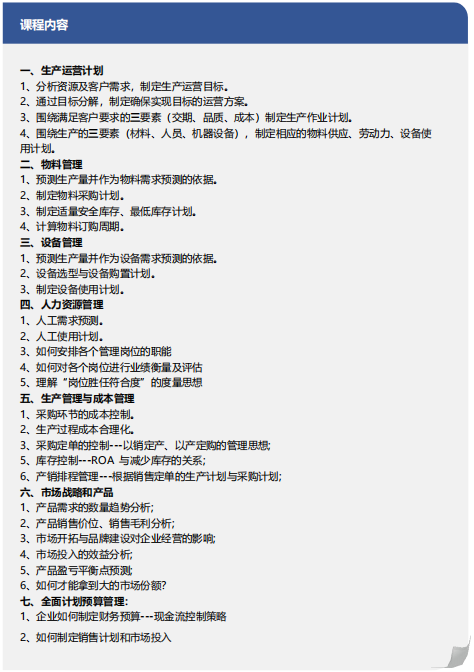 课程内容

一、生产运营计划
1、分析资源及客户需求，制定生产运营目标。
2、通过目标分解，制定确保实现目标的运营方案。
3、围绕满足客户要求的三要素（交期、品质、成本）制定生产作业计划。
4、围绕生产的三要素（材料、人员、机器设备），制定相应的物料供应、劳动力、设备使用计划。
二、物料管理
1、预测生产量并作为物料需求预测的依据。
2、制定物料采购计划。
3、制定适量安全库存、最低库存计划。
4、计算物料订购周期。
三、设备管理
1、预测生产量并作为设备需求预测的依据。
2、设备选型与设备购置计划。
3、制定设备使用计划。
四、人力资源管理
1、人工需求预测。
2、人工使用计划。
3、如何安排各个管理岗位的职能
4、如何对各个岗位进行业绩衡量及评估
5、理解“岗位胜任符合度”的度量思想
五、生产管理与成本管理
1、采购环节的成本控制。
2、生产过程成本合理化。
3、采购定单的控制---以销定产、以产定购的管理思想;
5、库存控制---ROA 与减少库存的关系;
6、产销排程管理---根据销售定单的生产计划与采购计划;
六、市场战略和产品
1、产品需求的数量趋势分析;
2、产品销售价位、销售毛利分析;
3、市场开拓与品牌建设对企业经营的影响;
4、市场投入的效益分析;
5、产品盈亏平衡点预测;
6、如何才能拿到大的市场份额?
七、全面计划预算管理:
1、企业如何制定财务预算---现金流控制策略
2、如何制定销售计划和市场投入